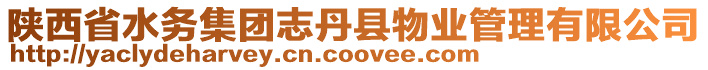 陕西省水务集团志丹县物业管理有限公司
http://yaclydeharvey.cn.coovee.com